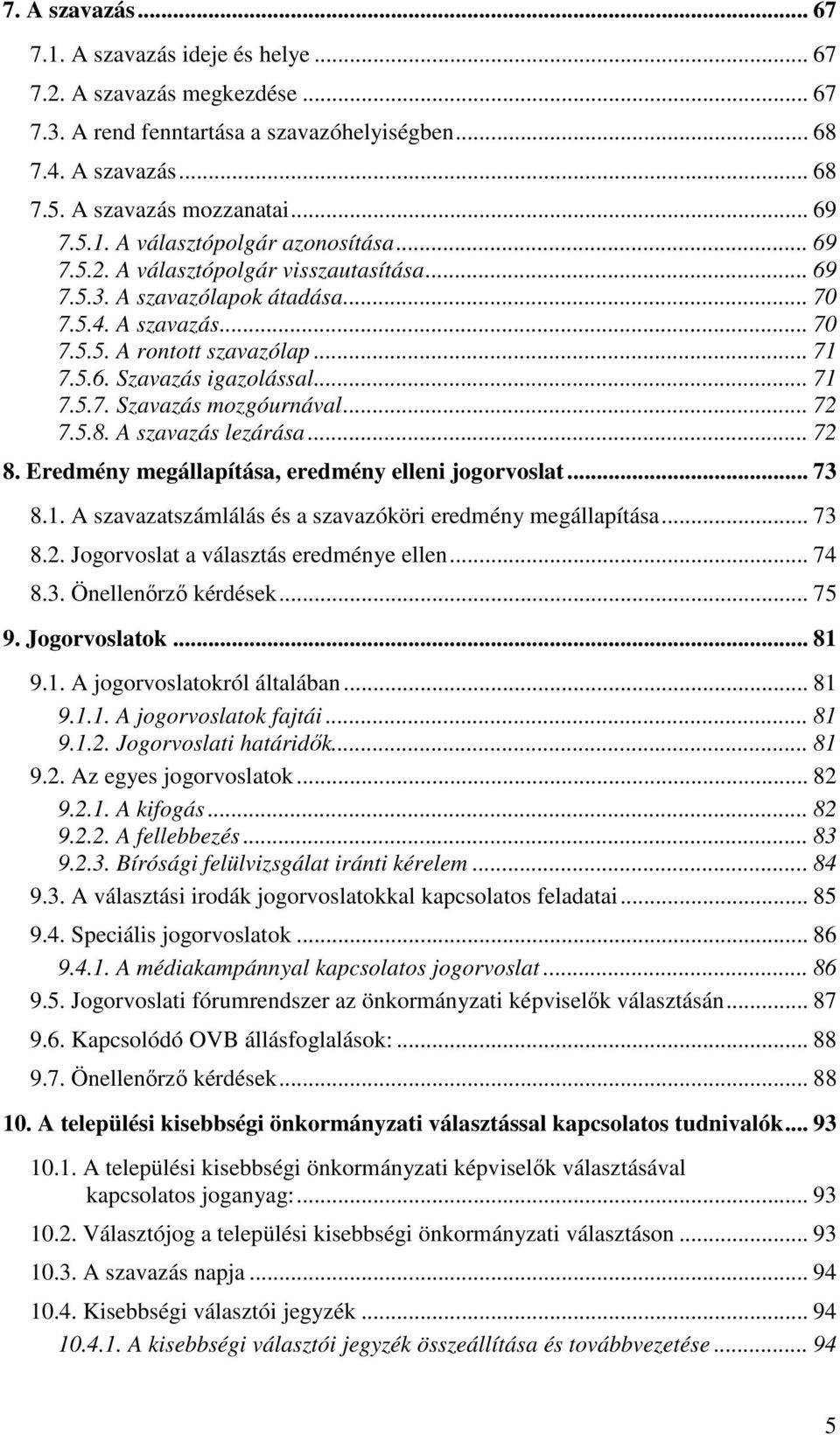 7. A szavazás ... 67
7.1. A szavazás ideje és helye ... 67
7.2. A szavazás megkezdése ... 67
7.3. A rend fenntartása a szavazóhelyiségben ... 68
7.4. A szavazás ... 68
7.5. A szavazás mozzanatai ... 69
7.5.1. A választópolgár azonosítása ... 69
7.5.2. A választópolgár visszautasítása ... 69
7.5.3. A szavazólapok átadása ... 70
7.5.4. A szavazás ... 70
7.5.5. A rontott szavazólap ... 71
7.5.6. Szavazás igazolással ... 71
7.5.7. Szavazás mozgóurnával ... 72
7.5.8. A szavazás lezárása ... 72
8. Eredmény megállapítása, eredmény elleni jogorvoslat ... 73
8.1. A szavazatszámlálás és a szavazóköri eredmény megállapítása ... 73
8.2. Jogorvoslat a választás eredménye ellen ... 74
8.3. Önellenőrző kérdések ... 75
9. Jogorvoslatok ... 81
9.1. A jogorvoslatokról általában ... 81
9.1.1. A jogorvoslatok fajtái ... 81
9.1.2. Jogorvoslati határidők ... 81
9.2. Az egyes jogorvoslatok ... 82
9.2.1. A kifogás ... 82
9.2.2. A fellebbezés ... 83
9.2.3. Bírósági felülvizsgálat iránti kérelem ... 84
9.3. A választási irodák jogorvoslatokkal kapcsolatos feladatai ... 85
9.4. Speciális jogorvoslatok ... 86
9.4.1. A médiakampánnyal kapcsolatos jogorvoslat ... 86
9.5. Jogorvoslati fórumrendszer az önkormányzati képviselők választásán ... 87
9.6. Kapcsolódó OVB állásfoglalások: ... 88
9.7. Önellenőrző kérdések ... 88
10. A települési kisebbségi önkormányzati választással kapcsolatos tudnivalók ... 93
10.1. A települési kisebbségi önkormányzati képviselők választásával kapcsolatos joganyag: ... 93
10.2. Választójog a települési kisebbségi önkormányzati választáson ... 93
10.3. A szavazás napja ... 94
10.4. Kisebbségi választói jegyzék ... 94
10.4.1. A kisebbségi választói jegyzék összeállítása és továbbvezetése ... 94

5